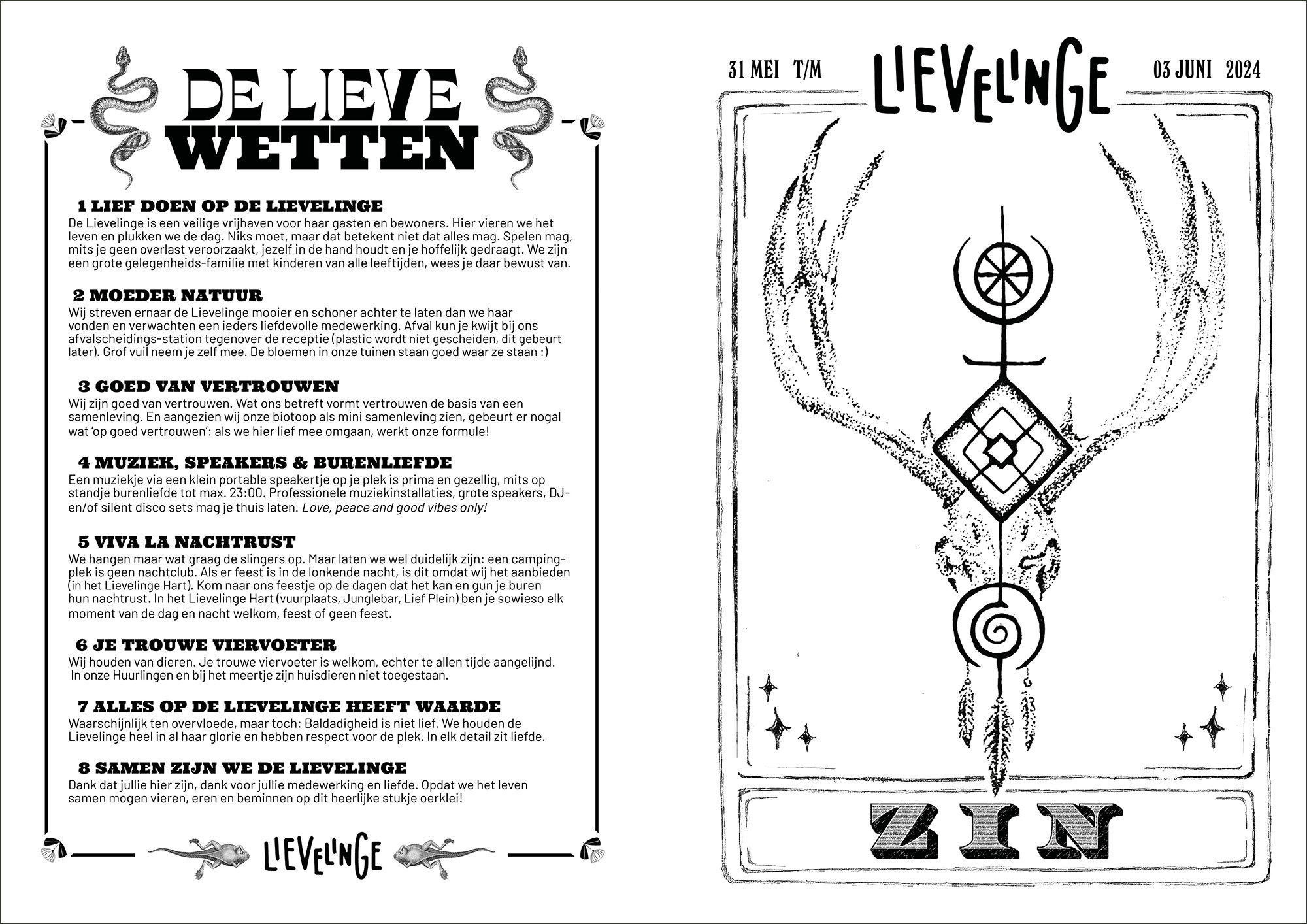 DE LIEVE WETTEN

1 LIEF DOEN OP DE LIEVELINGE
De Lievelinge is een veilige vrijhaven voor haar gasten en bewoners. Hier vieren we het leven en plukken we de dag. Niks moet, maar dat betekent niet dat alles mag. Spelen mag, mits je geen overlast veroorzaakt, jezelf in de hand houdt en je hoffelijk gedraagt. We zijn een grote gelegenheids-familie met kinderen van alle leeftijden, wees je daar bewust van.

2 MOEDER NATUUR
Wij streven ernaar de Lievelinge mooier en schoner achter te laten dan we haar vonden en verwachten een ieders liefdevolle medewerking. Afval kun je kwijt bij ons afvalscheidings-station tegenover de receptie (plastic wordt niet gescheiden, dit gebeurt later). Grof vuil neem je zelf mee. De bloemen in onze tuinen staan goed waar ze staan :)

3 GOED VAN VERTROUWEN
Wij zijn goed van vertrouwen. Wat ons betreft vormt vertrouwen de basis van een samenleving. En aangezien wij onze biotoop als mini samenleving zien, gebeurt er nogal wat 'op goed vertrouwen': als we hier lief mee omgaan, werkt onze formule!

4 MUZIEK, SPEAKERS & BURENLIEFDE
Een muziekje via een klein portable speakertje op je plek is prima en gezellig, mits op standje burenliefde tot max. 23:00. Professionele muziekinstallaties, grote speakers, DJ- en/of silent disco sets mag je thuis laten. Love, peace and good vibes only!

5 VIVA LA NACHTRUST
We hangen maar wat graag de slingers op. Maar laten we wel duidelijk zijn: een campingplek is geen nachtclub. Als er feest is in de lonkende nacht, is dit omdat wij het aanbieden (in het Lievelinge Hart). Kom naar ons feestje op de dagen dat het kan en gun je buren hun nachtrust. In het Lievelinge Hart (vuurplaats, Junglebar, Lief Plein) ben je sowieso elk moment van de dag en nacht welkom, feest of geen feest.

6 JE TROUWE VIERVOETER
Wij houden van dieren. Je trouwe viervoeter is welkom, echter te allen tijde aangelijnd. In onze Huurlingen en bij het meertje zijn huisdieren niet toegestaan.

7 ALLES OP DE LIEVELINGE HEEFT WAARDE
Waarschijnlijk ten overvloede, maar toch: Baldadigheid is niet lief. We houden de Lievelinge heel in al haar glorie en hebben respect voor de plek. In elk detail zit liefde.

8 SAMEN ZIJN WE DE LIEVELINGE
Dank dat jullie hier zijn, dank voor jullie medewerking en liefde. Opdat we het leven samen mogen vieren, eren en beminnen op dit heerlijke stukje oerklei!

LIEVELINGE

31 MEI T/M LIEVELINGE 03 JUNI 2024

ZIN